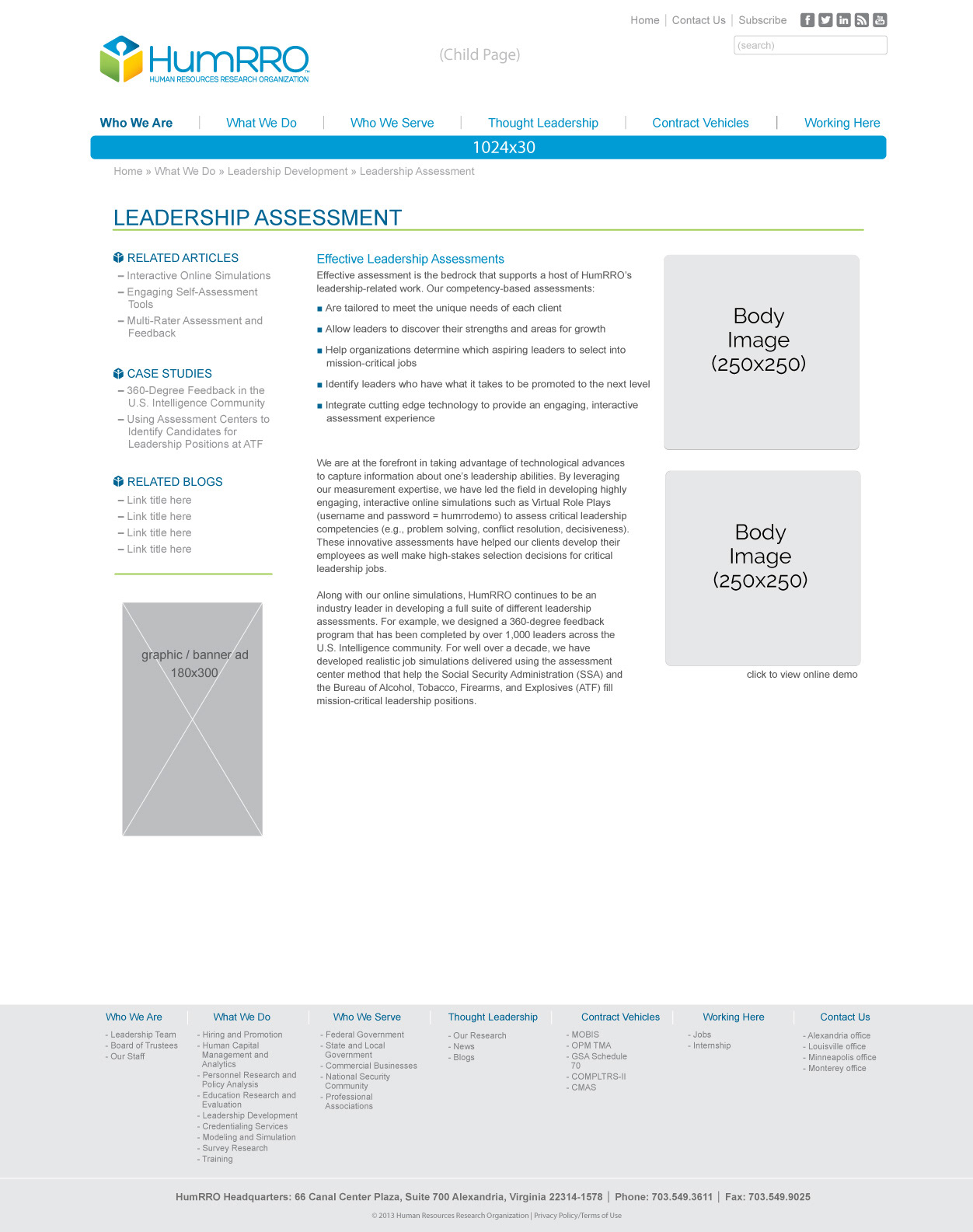 Home | Contact Us | Subscribe

(search)

HumRRO
HUMAN RESOURCES RESEARCH ORGANIZATION

(Child Page)

Who We Are | What We Do | Who We Serve | Thought Leadership | Contract Vehicles | Working Here

1024x30

Home » What We Do » Leadership Development » Leadership Assessment

LEADERSHIP ASSESSMENT

RELATED ARTICLES
– Interactive Online Simulations
– Engaging Self-Assessment Tools
– Multi-Rater Assessment and Feedback

CASE STUDIES
– 360-Degree Feedback in the U.S. Intelligence Community
– Using Assessment Centers to Identify Candidates for Leadership Positions at ATF

RELATED BLOGS
– Link title here
– Link title here
– Link title here
– Link title here

graphic / banner ad 180x300

Effective Leadership Assessments

Effective assessment is the bedrock that supports a host of HumRRO's leadership-related work. Our competency-based assessments:

■ Are tailored to meet the unique needs of each client

■ Allow leaders to discover their strengths and areas for growth

■ Help organizations determine which aspiring leaders to select into mission-critical jobs

■ Identify leaders who have what it takes to be promoted to the next level

■ Integrate cutting edge technology to provide an engaging, interactive assessment experience

We are at the forefront in taking advantage of technological advances to capture information about one's leadership abilities. By leveraging our measurement expertise, we have led the field in developing highly engaging, interactive online simulations such as Virtual Role Plays (username and password = humrrodemo) to assess critical leadership competencies (e.g., problem solving, conflict resolution, decisiveness). These innovative assessments have helped our clients develop their employees as well make high-stakes selection decisions for critical leadership jobs.

Along with our online simulations, HumRRO continues to be an industry leader in developing a full suite of different leadership assessments. For example, we designed a 360-degree feedback program that has been completed by over 1,000 leaders across the U.S. Intelligence community. For well over a decade, we have developed realistic job simulations delivered using the assessment center method that help the Social Security Administration (SSA) and the Bureau of Alcohol, Tobacco, Firearms, and Explosives (ATF) fill mission-critical leadership positions.

Body Image (250x250)

Body Image (250x250)

click to view online demo

Who We Are
- Leadership Team
- Board of Trustees
- Our Staff

What We Do
- Hiring and Promotion
- Human Capital Management and Analytics
- Personnel Research and Policy Analysis
- Education Research and Evaluation
- Leadership Development
- Credentialing Services
- Modeling and Simulation
- Survey Research
- Training

Who We Serve
- Federal Government
- State and Local Government
- Commercial Businesses
- National Security Community
- Professional Associations

Thought Leadership
- Our Research
- News
- Blogs

Contract Vehicles
- MOBIS
- OPM TMA
- GSA Schedule 70
- COMPLTRS-II
- CMAS

Working Here
- Jobs
- Internship

Contact Us
- Alexandria office
- Louisville office
- Minneapolis office
- Monterey office

HumRRO Headquarters: 66 Canal Center Plaza, Suite 700 Alexandria, Virginia 22314-1578 | Phone: 703.549.3611 | Fax: 703.549.9025

© 2013 Human Resources Research Organization | Privacy Policy/Terms of Use